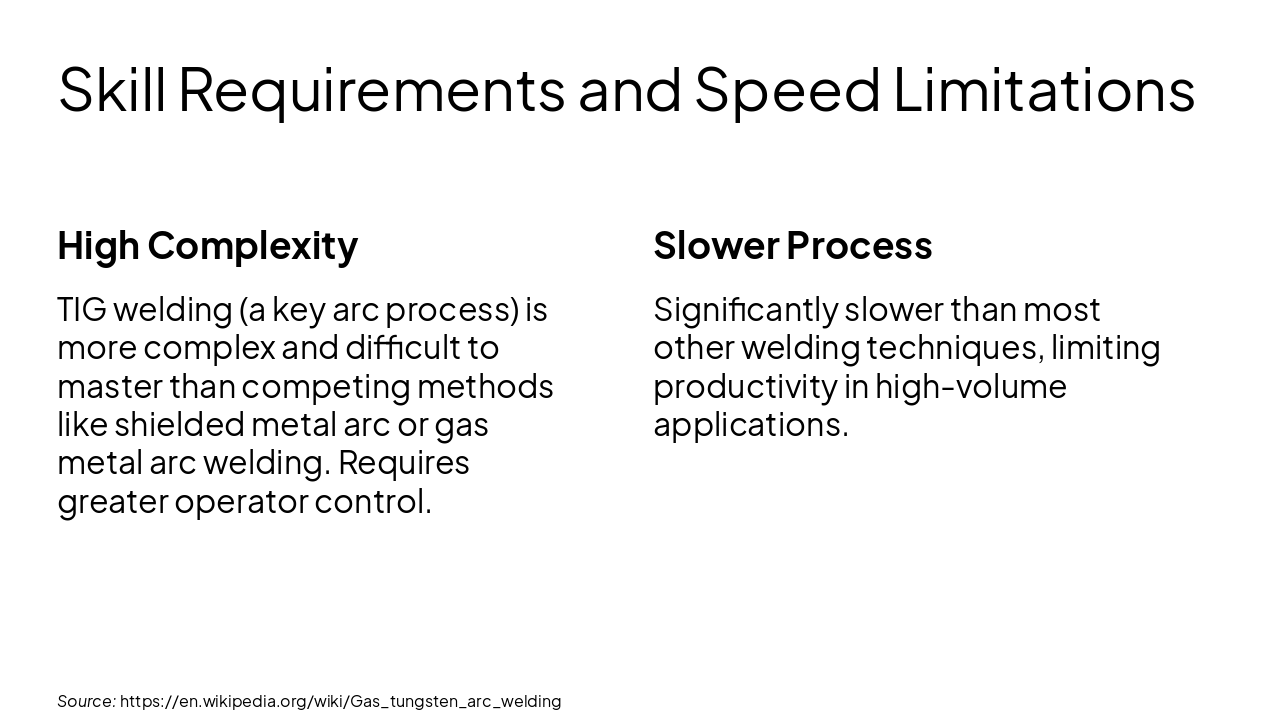 Skill Requirements and Speed Limitations

High Complexity

TIG welding (a key arc process) is more complex and difficult to master than competing methods like shielded metal arc or gas metal arc welding. Requires greater operator control.

Slower Process

Significantly slower than most other welding techniques, limiting productivity in high-volume applications.

Source: https://en.wikipedia.org/wiki/Gas_tungsten_arc_welding